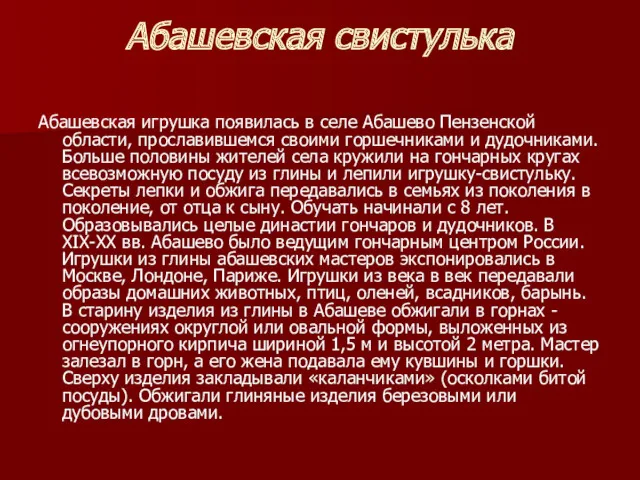 Абашевская свистулька

Абашевская игрушка появилась в селе Абашево Пензенской области, прославившемся своими горшечниками и дудочниками. Больше половины жителей села кружили на гончарных кругах всевозможную посуду из глины и лепили игрушку-свистульку. Секреты лепки и обжига передавались в семьях из поколения в поколение, от отца к сыну. Обучать начинали с 8 лет. Образовывались целые династии гончаров и дудочников. В XIX-XX вв. Абашево было ведущим гончарным центром России. Игрушки из глины абашевских мастеров экспонировались в Москве, Лондоне, Париже. Игрушки из века в век передавали образы домашних животных, птиц, оленей, всадников, барынь. В старину изделия из глины в Абашеве обжигали в горнах - сооружениях округлой или овальной формы, выложенных из огнеупорного кирпича шириной 1,5 м и высотой 2 метра. Мастер залезал в горн, а его жена подавала ему кувшины и горшки. Сверху изделия закладывали «каланчиками» (осколками битой посуды). Обжигали глиняные изделия березовыми или дубовыми дровами.